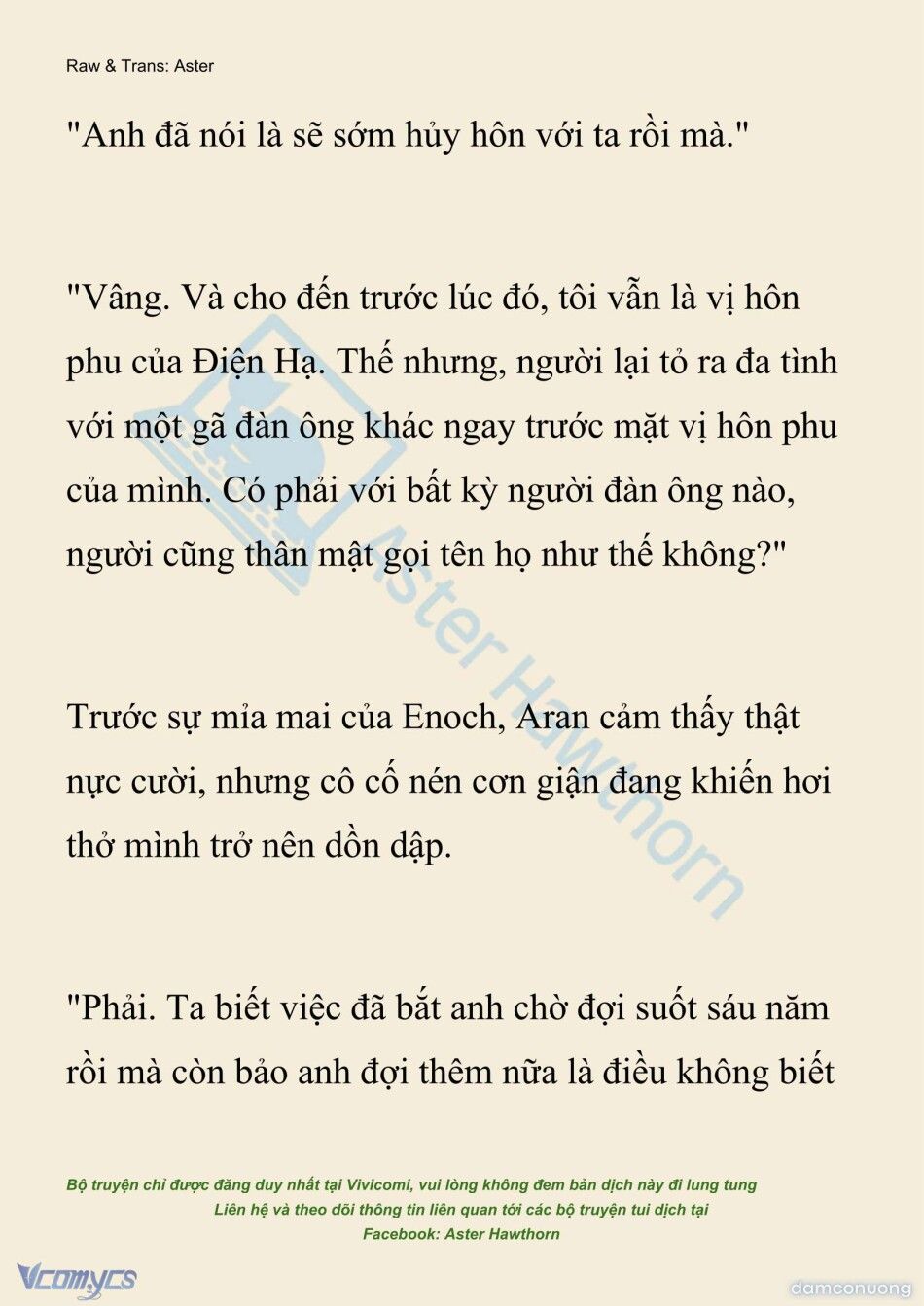 Raw & Trans: Aster

"Anh đã nói là sẽ sớm hủy hôn với ta rồi mà."

"Vâng. Và cho đến trước lúc đó, tôi vẫn là vị hôn phu của Điện Hạ. Thế nhưng, người lại tỏ ra đa tình với một gã đàn ông khác ngay trước mặt vị hôn phu của mình. Có phải với bất kỳ người đàn ông nào, người cũng thân mật gọi tên họ như thế không?"

Trước sự mỉa mai của Enoch, Aran cảm thấy thật nực cười, nhưng cô cố nén cơn giận đang khiến hơi thở mình trở nên dồn dập.

"Phải. Ta biết việc đã bắt anh chờ đợi suốt sáu năm rồi mà còn bảo anh đợi thêm nữa là điều không biết

Aster Hawthorn

Bộ truyện chỉ được đăng duy nhất tại Vivicomi, vui lòng không đem bản dịch này đi lung tung
Liên hệ và theo dõi thông tin liên quan tới các bộ truyện tui dịch tại
Facebook: Aster Hawthorn

Vcomycs

damconuong